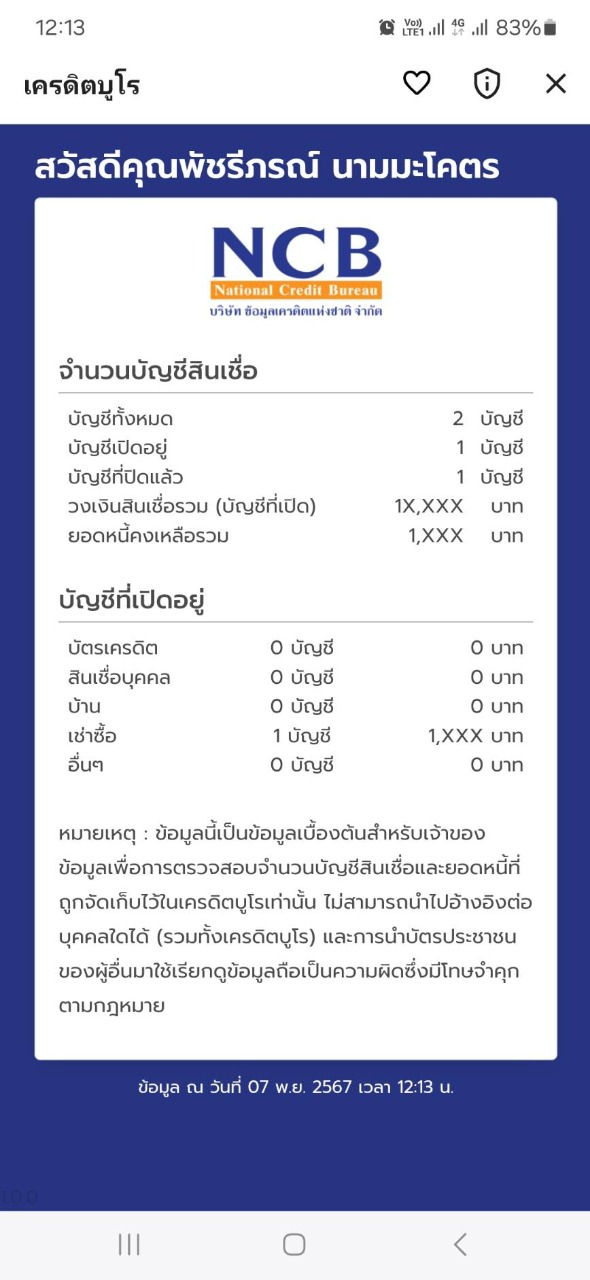 12:13 Vo) LTE1 4G 83%

เครดิตบูโร

สวัสดีคุณพัชรีภรณ์ นามมะโคตร

NCB
National Credit Bureau
บริษัท ข้อมูลเครดิตแห่งชาติ จำกัด

จำนวนบัญชีสินเชื่อ

| | | |
|---|---|---|
| บัญชีทั้งหมด | 2 | บัญชี |
| บัญชีเปิดอยู่ | 1 | บัญชี |
| บัญชีที่ปิดแล้ว | 1 | บัญชี |
| วงเงินสินเชื่อรวม (บัญชีที่เปิด) | 1X,XXX | บาท |
| ยอดหนี้คงเหลือรวม | 1,XXX | บาท |

บัญชีที่เปิดอยู่

| | | |
|---|---|---|
| บัตรเครดิต | 0 บัญชี | 0 บาท |
| สินเชื่อบุคคล | 0 บัญชี | 0 บาท |
| บ้าน | 0 บัญชี | 0 บาท |
| เช่าซื้อ | 1 บัญชี | 1,XXX บาท |
| อื่นๆ | 0 บัญชี | 0 บาท |

หมายเหตุ : ข้อมูลนี้เป็นข้อมูลเบื้องต้นสำหรับเจ้าของข้อมูลเพื่อการตรวจสอบจำนวนบัญชีสินเชื่อและยอดหนี้ที่ถูกจัดเก็บไว้ในเครดิตบูโรเท่านั้น ไม่สามารถนำไปอ้างอิงต่อบุคคลใดได้ (รวมทั้งเครดิตบูโร) และการนำบัตรประชาชนของผู้อื่นมาใช้เรียกดูข้อมูลถือเป็นความผิดซึ่งมีโทษจำคุกตามกฎหมาย

ข้อมูล ณ วันที่ 07 พ.ย. 2567 เวลา 12:13 น.